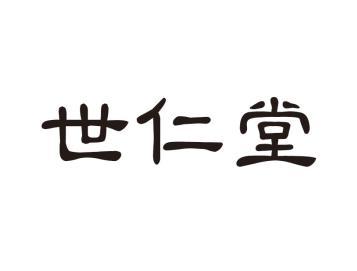 世仁堂